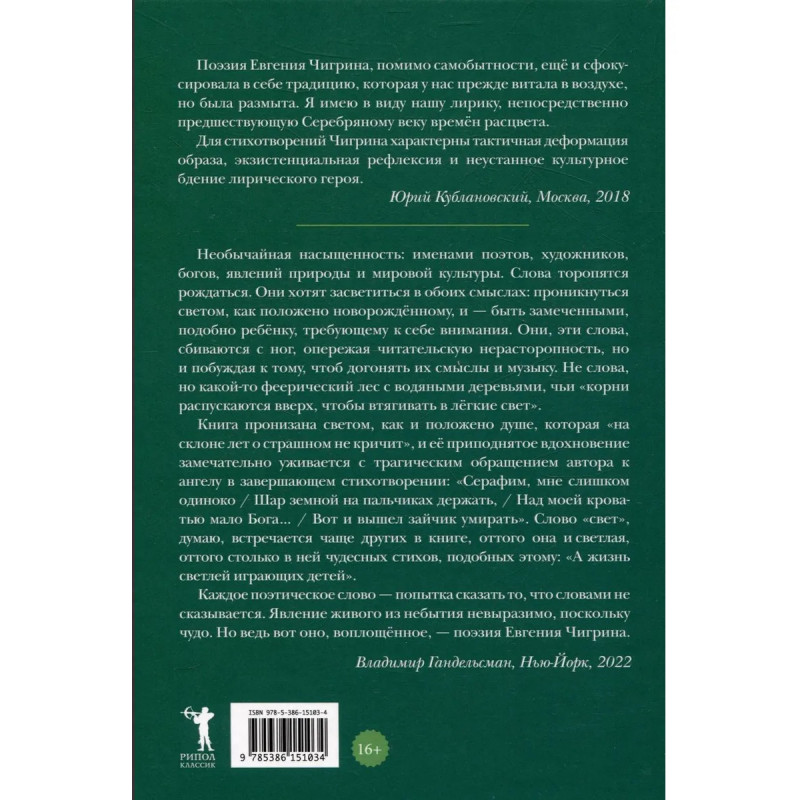 Поэзия Евгения Чигрина, помимо самобытности, ещё и сфокусировала в себе традицию, которая у нас прежде витала в воздухе, но была размыта. Я имею в виду нашу лирику, непосредственно предшествующую Серебряному веку времён расцвета.

Для стихотворений Чигрина характерны тактичная деформация образа, экзистенциальная рефлексия и неустанное культурное бдение лирического героя.

Юрий Кублановский, Москва, 2018

Необычайная насыщенность: именами поэтов, художников, богов, явлений природы и мировой культуры. Слова торопятся рождаться. Они хотят засветиться в обоих смыслах: проникнуться светом, как положено новорождённому, и — быть замеченными, подобно ребёнку, требующему к себе внимания. Они, эти слова, сбиваются с ног, опережая читательскую нерасторопность, но и побуждая к тому, чтоб догонять их смыслы и музыку. Не слова, но какой-то феерический лес с водяными деревьями, чьи «корни распускаются вверх, чтобы втягивать в лёгкие свет».

Книга пронизана светом, как и положено душе, которая «на склоне лет о страшном не кричит», и её приподнятое вдохновение замечательно уживается с трагическим обращением автора к ангелу в завершающем стихотворении: «Серафим, мне слишком одиноко / Шар земной на пальчиках держать, / Над моей кроватью мало Бога... / Вот и вышел зайчик умирать». Слово «свет», думаю, встречается чаще других в книге, оттого она и светлая, оттого столько в ней чудесных стихов, подобных этому: «А жизнь светлей играющих детей».

Каждое поэтическое слово — попытка сказать то, что словами не сказывается. Явление живого из небытия невыразимо, поскольку чудо. Но ведь вот оно, воплощённое, — поэзия Евгения Чигрина.

Владимир Гандельсман, Нью-Йорк, 2022

РИПОЛ КЛАССИК

ISBN 978-5-386-15103-4

9 785386 151034

16+